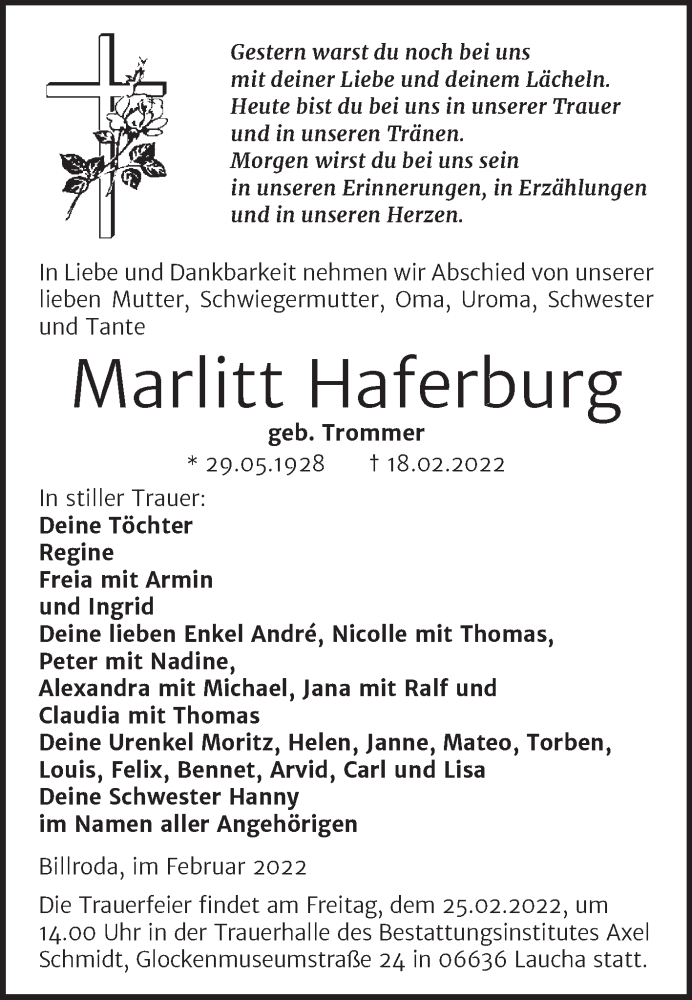 Gestern warst du noch bei uns
mit deiner Liebe und deinem Lächeln.
Heute bist du bei uns in unserer Trauer
und in unseren Tränen.
Morgen wirst du bei uns sein
in unseren Erinnerungen, in Erzählungen
und in unseren Herzen.

In Liebe und Dankbarkeit nehmen wir Abschied von unserer lieben Mutter, Schwiegermutter, Oma, Uroma, Schwester und Tante

Marlitt Haferburg

geb. Trommer

* 29.05.1928 † 18.02.2022

In stiller Trauer:
Deine Töchter
Regine
Freia mit Armin
und Ingrid
Deine lieben Enkel André, Nicolle mit Thomas,
Peter mit Nadine,
Alexandra mit Michael, Jana mit Ralf und
Claudia mit Thomas
Deine Urenkel Moritz, Helen, Janne, Mateo, Torben,
Louis, Felix, Bennet, Arvid, Carl und Lisa
Deine Schwester Hanny
im Namen aller Angehörigen

Billroda, im Februar 2022

Die Trauerfeier findet am Freitag, dem 25.02.2022, um 14.00 Uhr in der Trauerhalle des Bestattungsinstitutes Axel Schmidt, Glockenmuseumstraße 24 in 06636 Laucha statt.